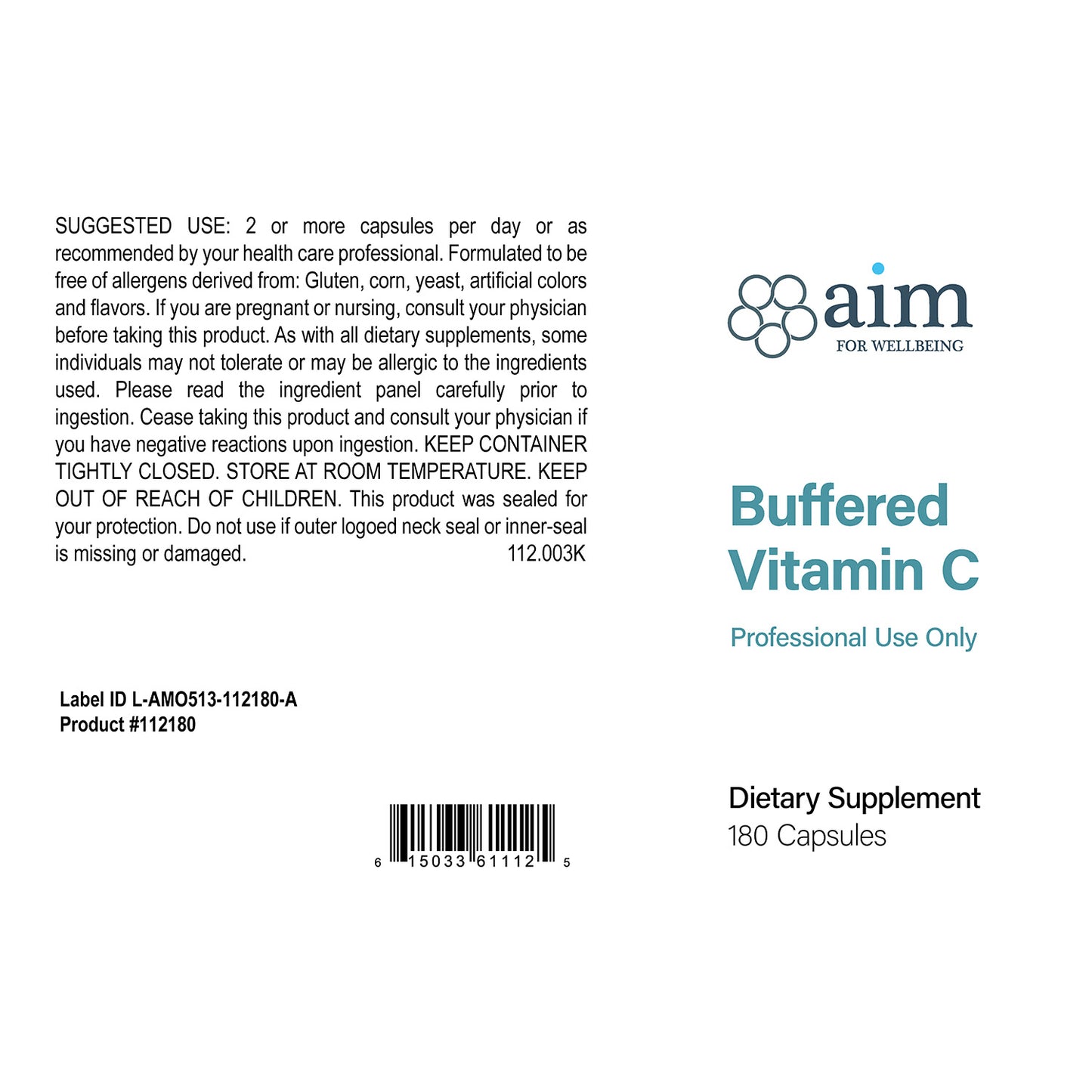 SUGGESTED USE: 2 or more capsules per day or as recommended by your health care professional. Formulated to be free of allergens derived from: Gluten, corn, yeast, artificial colors and flavors. If you are pregnant or nursing, consult your physician before taking this product. As with all dietary supplements, some individuals may not tolerate or may be allergic to the ingredients used. Please read the ingredient panel carefully prior to ingestion. Cease taking this product and consult your physician if you have negative reactions upon ingestion. KEEP CONTAINER TIGHTLY CLOSED. STORE AT ROOM TEMPERATURE. KEEP OUT OF REACH OF CHILDREN. This product was sealed for your protection. Do not use if outer logoed neck seal or inner-seal is missing or damaged. 112.003K

Label ID L-AMO513-112180-A
Product #112180

6 15033 61112 5

aim
FOR WELLBEING

Buffered
Vitamin C

Professional Use Only

Dietary Supplement
180 Capsules